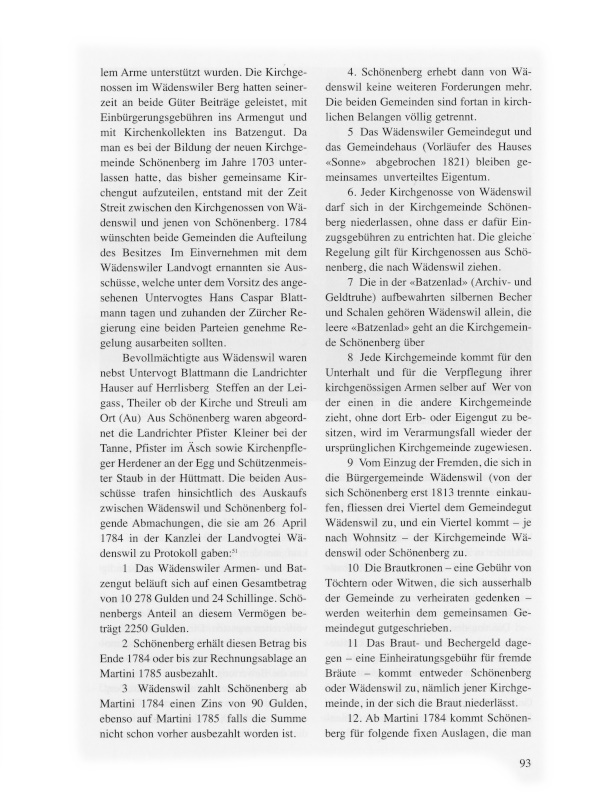 lem Arme unterstützt wurden. Die Kirchgenossen im Wädenswiler Berg hatten seinerzeit an beide Güter Beiträge geleistet, mit Einbürgerungsgebühren ins Armengut und mit Kirchenkollekten ins Batzengut. Da man es bei der Bildung der neuen Kirchgemeinde Schönenberg im Jahre 1703 unterlassen hatte, das bisher gemeinsame Kirchengut aufzuteilen, entstand mit der Zeit Streit zwischen den Kirchgenossen von Wädenswil und jenen von Schönenberg. 1784 wünschten beide Gemeinden die Aufteilung des Besitzes Im Einvernehmen mit dem Wädenswiler Landvogt ernannten sie Ausschüsse, welche unter dem Vorsitz des angesehenen Untervogtes Hans Caspar Blattmann tagen und zuhanden der Zürcher Regierung eine beiden Parteien genehme Regelung ausarbeiten sollten.

Bevollmächtigte aus Wädenswil waren nebst Untervogt Blattmann die Landrichter Hauser auf Herrlisberg Steffen an der Leigass, Theiler ob der Kirche und Streuli am Ort (Au) Aus Schönenberg waren abgeordnet die Landrichter Pfister Kleiner bei der Tanne, Pfister im Äsch sowie Kirchenpfleger Herdener an der Egg und Schützenmeister Staub in der Hüttmatt. Die beiden Ausschüsse trafen hinsichtlich des Auskaufs zwischen Wädenswil und Schönenberg folgende Abmachungen, die sie am 26 April 1784 in der Kanzlei der Landvogtei Wädenswil zu Protokoll gaben:$^{51}$

1 Das Wädenswiler Armen- und Batzengut beläuft sich auf einen Gesamtbetrag von 10 278 Gulden und 24 Schillinge. Schönenbergs Anteil an diesem Vermögen beträgt 2250 Gulden.

2 Schönenberg erhält diesen Betrag bis Ende 1784 oder bis zur Rechnungsablage an Martini 1785 ausbezahlt.

3 Wädenswil zahlt Schönenberg ab Martini 1784 einen Zins von 90 Gulden, ebenso auf Martini 1785 falls die Summe nicht schon vorher ausbezahlt worden ist.

4. Schönenberg erhebt dann von Wädenswil keine weiteren Forderungen mehr. Die beiden Gemeinden sind fortan in kirchlichen Belangen völlig getrennt.

5 Das Wädenswiler Gemeindegut und das Gemeindehaus (Vorläufer des Hauses «Sonne» abgebrochen 1821) bleiben gemeinsames unverteiltes Eigentum.

6. Jeder Kirchgenosse von Wädenswil darf sich in der Kirchgemeinde Schönenberg niederlassen, ohne dass er dafür Einzugsgebühren zu entrichten hat. Die gleiche Regelung gilt für Kirchgenossen aus Schönenberg, die nach Wädenswil ziehen.

7 Die in der «Batzenlad» (Archiv- und Geldtruhe) aufbewahrten silbernen Becher und Schalen gehören Wädenswil allein, die leere «Batzenlad» geht an die Kirchgemeinde Schönenberg über

8 Jede Kirchgemeinde kommt für den Unterhalt und für die Verpflegung ihrer kirchgenössigen Armen selber auf Wer von der einen in die andere Kirchgemeinde zieht, ohne dort Erb- oder Eigengut zu besitzen, wird im Verarmungsfall wieder der ursprünglichen Kirchgemeinde zugewiesen.

9 Vom Einzug der Fremden, die sich in die Bürgergemeinde Wädenswil (von der sich Schönenberg erst 1813 trennte einkaufen, fliessen drei Viertel dem Gemeindegut Wädenswil zu, und ein Viertel kommt – je nach Wohnsitz – der Kirchgemeinde Wädenswil oder Schönenberg zu.

10 Die Brautkronen – eine Gebühr von Töchtern oder Witwen, die sich ausserhalb der Gemeinde zu verheiraten gedenken – werden weiterhin dem gemeinsamen Gemeindegut gutgeschrieben.

11 Das Braut- und Bechergeld dagegen – eine Einheiratungsgebühr für fremde Bräute – kommt entweder Schönenberg oder Wädenswil zu, nämlich jener Kirchgemeinde, in der sich die Braut niederlässt.

12. Ab Martini 1784 kommt Schönenberg für folgende fixen Auslagen, die man

93